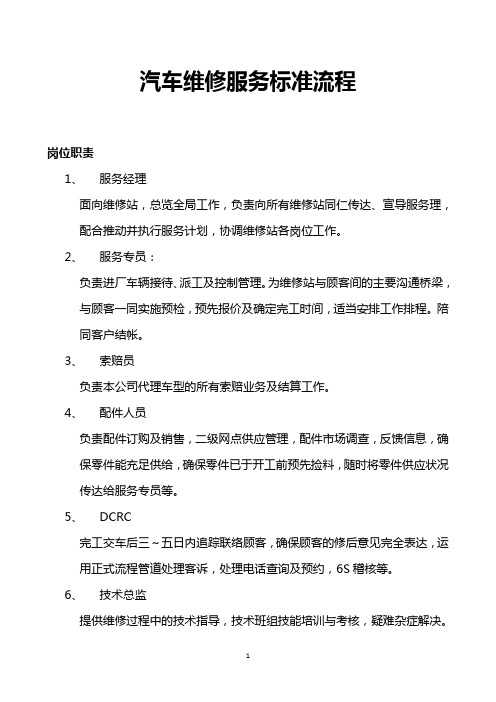 汽车维修服务标准流程

岗位职责

1、 服务经理

面向维修站，总览全局工作，负责向所有维修站同仁传达、宣导服务理，配合推动并执行服务计划，协调维修站各岗位工作。

2、 服务专员：

负责进厂车辆接待、派工及控制管理。为维修站与顾客间的主要沟通桥梁，与顾客一同实施预检，预先报价及确定完工时间，适当安排工作排程。陪同客户结帐。

3、 索赔员

负责本公司代理车型的所有索赔业务及结算工作。

4、 配件人员

负责配件订购及销售，二级网点供应管理，配件市场调查，反馈信息，确保零件能充足供给，确保零件已于开工前预先捡料，随时将零件供应状况传达给服务专员等。

5、 DCRC

完工交车后三～五日内追踪联络顾客，确保顾客的修后意见完全表达，运用正式流程管道处理客诉，处理电话查询及预约，6S 稽核等。

6、 技术总监

提供维修过程中的技术指导，技术班组技能培训与考核，疑难杂症解决。

1